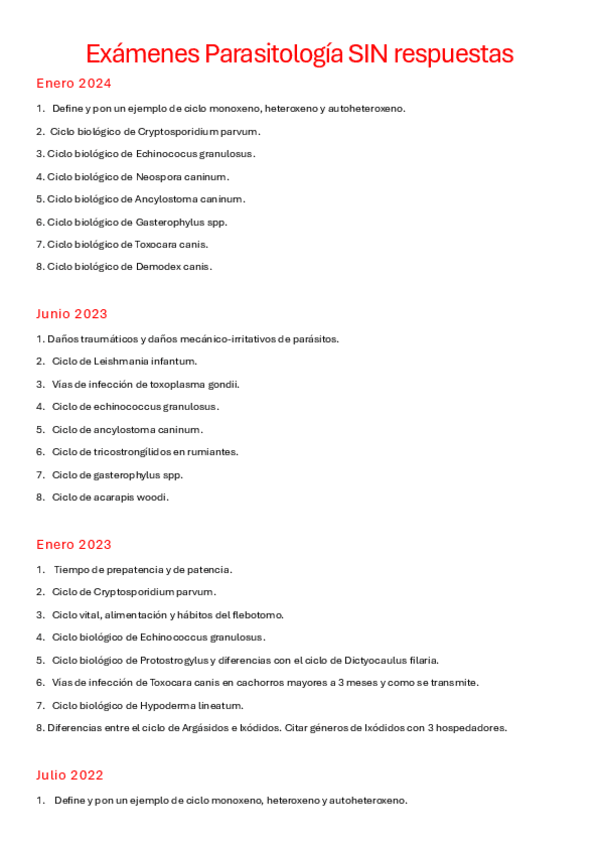 Exámenes Parasitología SIN respuestas

Enero 2024

1. Define y pon un ejemplo de ciclo monoxeno, heteroxeno y autoheteroxeno.

2. Ciclo biológico de Cryptosporidium parvum.

3. Ciclo biológico de Echinococus granulosus.

4. Ciclo biológico de Neospora caninum.

5. Ciclo biológico de Ancylostoma caninum.

6. Ciclo biológico de Gasterophylus spp.

7. Ciclo biológico de Toxocara canis.

8. Ciclo biológico de Demodex canis.

Junio 2023

1. Daños traumáticos y daños mecánico-irritativos de parásitos.

2. Ciclo de Leishmania infantum.

3. Vías de infección de toxoplasma gondii.

4. Ciclo de echinococcus granulosus.

5. Ciclo de ancylostoma caninum.

6. Ciclo de tricostrongílidos en rumiantes.

7. Ciclo de gasterophylus spp.

8. Ciclo de acarapis woodi.

Enero 2023

1. Tiempo de prepatencia y de patencia.

2. Ciclo de Cryptosporidium parvum.

3. Ciclo vital, alimentación y hábitos del flebotomo.

4. Ciclo biológico de Echinococcus granulosus.

5. Ciclo biológico de Protostrogylus y diferencias con el ciclo de Dictyocaulus filaria.

6. Vías de infección de Toxocara canis en cachorros mayores a 3 meses y como se transmite.

7. Ciclo biológico de Hypoderma lineatum.

8. Diferencias entre el ciclo de Argásidos e Ixódidos. Citar géneros de Ixódidos con 3 hospedadores.

Julio 2022

1. Define y pon un ejemplo de ciclo monoxeno, heteroxeno y autoheteroxeno.